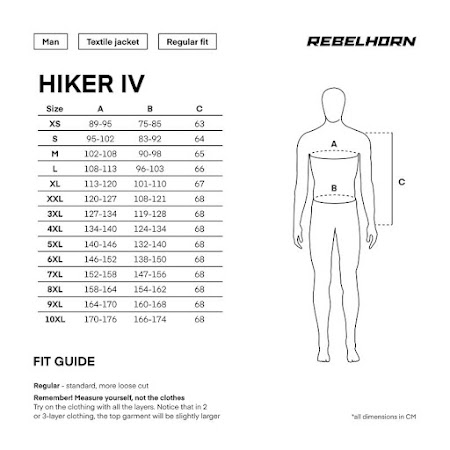 Man Textile jacket Regular fit

REBELHORN

HIKER IV

| Size | A | B | C |
|---|---|---|---|
| XS | 89-95 | 75-85 | 63 |
| S | 95-102 | 83-92 | 64 |
| M | 102-108 | 90-98 | 65 |
| L | 108-113 | 96-103 | 66 |
| XL | 113-120 | 101-110 | 67 |
| XXL | 120-127 | 108-121 | 68 |
| 3XL | 127-134 | 119-128 | 68 |
| 4XL | 134-140 | 124-134 | 68 |
| 5XL | 140-146 | 132-140 | 68 |
| 6XL | 146-152 | 138-150 | 68 |
| 7XL | 152-158 | 147-156 | 68 |
| 8XL | 158-164 | 154-162 | 68 |
| 9XL | 164-170 | 160-168 | 68 |
| 10XL | 170-176 | 166-174 | 68 |

A
B
C

FIT GUIDE

Regular - standard, more loose cut

Remember! Measure yourself, not the clothes
Try on the clothing with all the layers. Notice that in 2 or 3-layer clothing, the top garment will be slightly larger

*all dimensions in CM